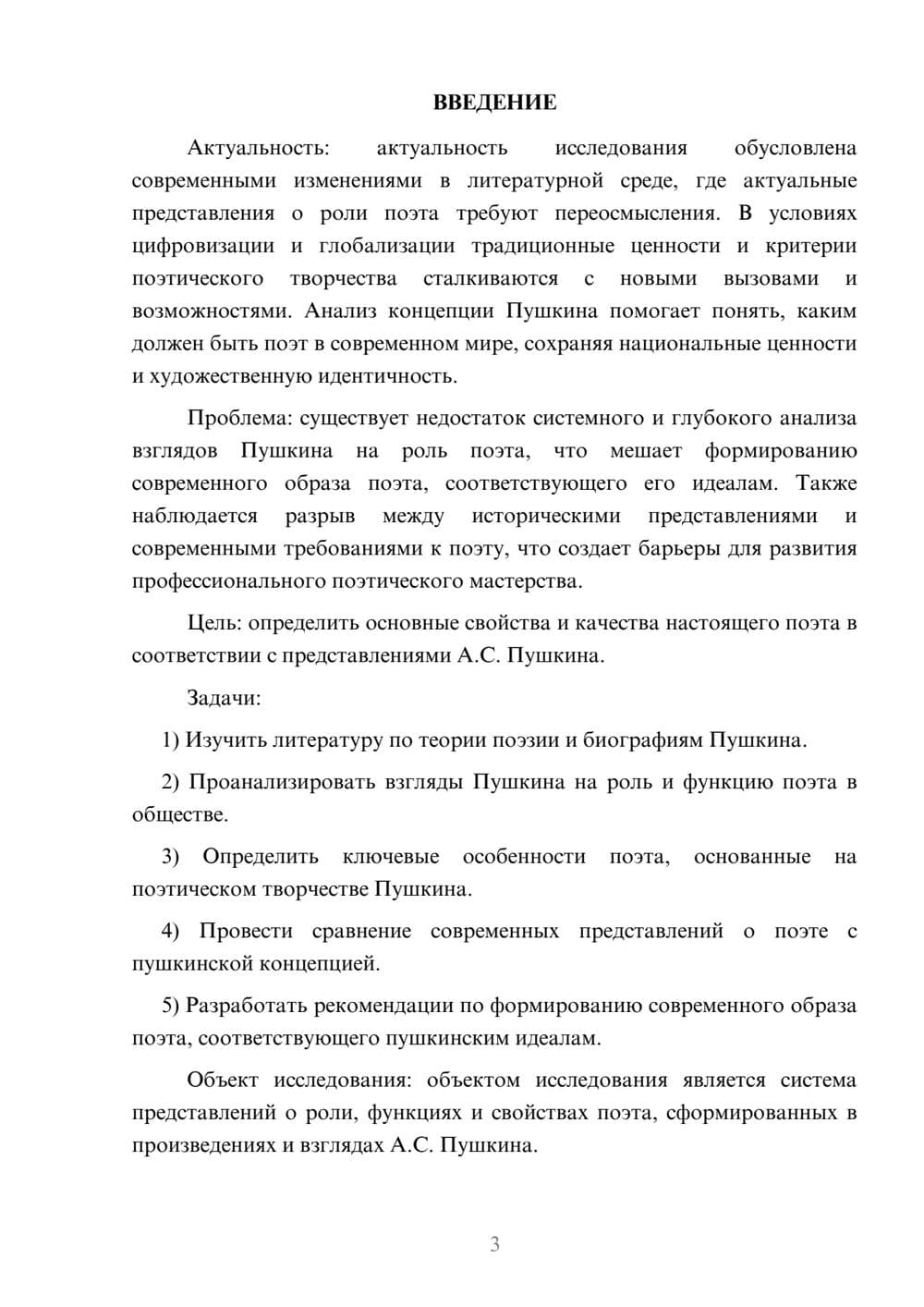 ВВЕДЕНИЕ

Актуальность: актуальность исследования обусловлена современными изменениями в литературной среде, где актуальные представления о роли поэта требуют переосмысления. В условиях цифровизации и глобализации традиционные ценности и критерии поэтического творчества сталкиваются с новыми вызовами и возможностями. Анализ концепции Пушкина помогает понять, каким должен быть поэт в современном мире, сохраняя национальные ценности и художественную идентичность.

Проблема: существует недостаток системного и глубокого анализа взглядов Пушкина на роль поэта, что мешает формированию современного образа поэта, соответствующего его идеалам. Также наблюдается разрыв между историческими представлениями и современными требованиями к поэту, что создает барьеры для развития профессионального поэтического мастерства.

Цель: определить основные свойства и качества настоящего поэта в соответствии с представлениями А.С. Пушкина.

Задачи:

1) Изучить литературу по теории поэзии и биографиям Пушкина.

2) Проанализировать взгляды Пушкина на роль и функцию поэта в обществе.

3) Определить ключевые особенности поэта, основанные на поэтическом творчестве Пушкина.

4) Провести сравнение современных представлений о поэте с пушкинской концепцией.

5) Разработать рекомендации по формированию современного образа поэта, соответствующего пушкинским идеалам.

Объект исследования: объектом исследования является система представлений о роли, функциях и свойствах поэта, сформированных в произведениях и взглядах А.С. Пушкина.

3